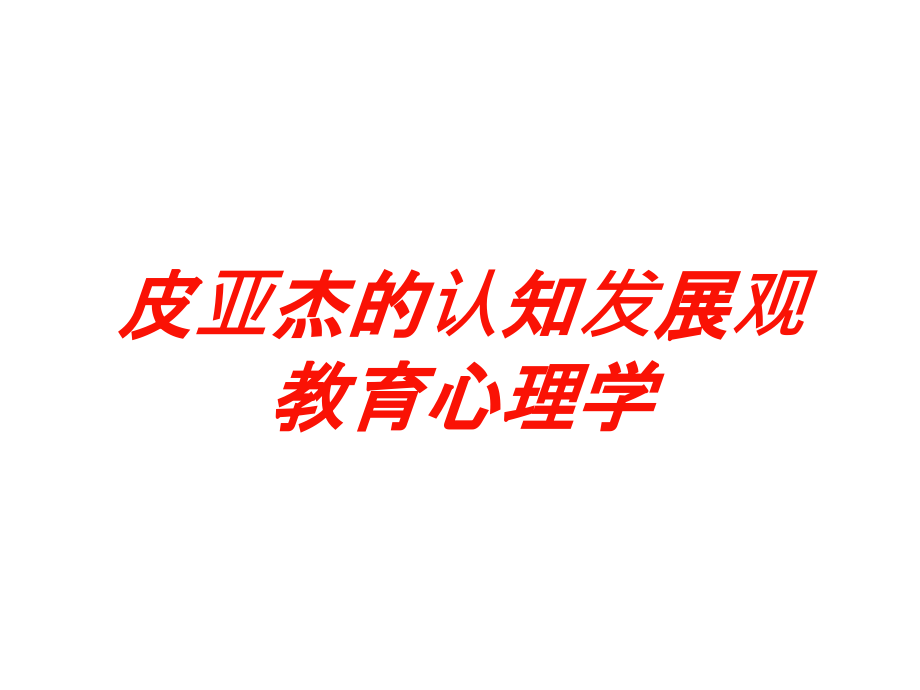 皮亚杰的认知发展观
教育心理学